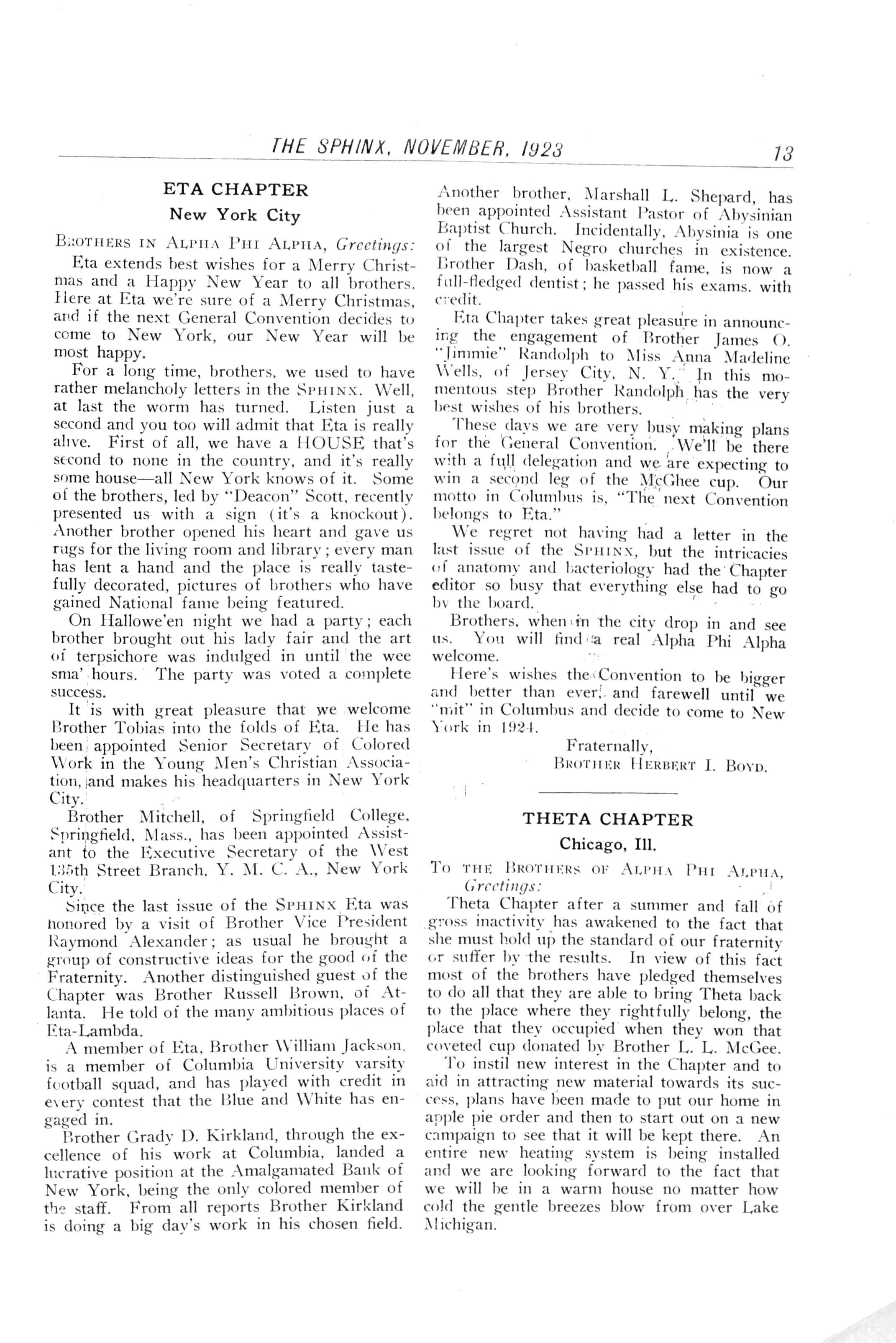 THE SPHINX, NOVEMBER, 1923 13

ETA CHAPTER
New York City

BROTHERS IN ALPHA PHI ALPHA, Greetings:

Eta extends best wishes for a Merry Christmas and a Happy New Year to all brothers. Here at Eta we're sure of a Merry Christmas, and if the next General Convention decides to come to New York, our New Year will be most happy.

For a long time, brothers, we used to have rather melancholy letters in the SPHINX. Well, at last the worm has turned. Listen just a second and you too will admit that Eta is really alive. First of all, we have a HOUSE that's second to none in the country, and it's really some house—all New York knows of it. Some of the brothers, led by "Deacon" Scott, recently presented us with a sign (it's a knockout). Another brother opened his heart and gave us rugs for the living room and library; every man has lent a hand and the place is really tastefully decorated, pictures of brothers who have gained National fame being featured.

On Hallowe'en night we had a party; each brother brought out his lady fair and the art of terpsichore was indulged in until the wee sma' hours. The party was voted a complete success.

It is with great pleasure that we welcome Brother Tobias into the folds of Eta. He has been appointed Senior Secretary of Colored Work in the Young Men's Christian Association, and makes his headquarters in New York City.

Brother Mitchell, of Springfield College, Springfield, Mass., has been appointed Assistant to the Executive Secretary of the West 135th Street Branch, Y. M. C. A., New York City.

Since the last issue of the SPHINX Eta was honored by a visit of Brother Vice President Raymond Alexander; as usual he brought a group of constructive ideas for the good of the Fraternity. Another distinguished guest of the Chapter was Brother Russell Brown, of Atlanta. He told of the many ambitious places of Eta-Lambda.

A member of Eta, Brother William Jackson, is a member of Columbia University varsity football squad, and has played with credit in every contest that the Blue and White has engaged in.

Brother Grady D. Kirkland, through the excellence of his work at Columbia, landed a lucrative position at the Amalgamated Bank of New York, being the only colored member of the staff. From all reports Brother Kirkland is doing a big day's work in his chosen field.

Another brother, Marshall L. Shepard, has been appointed Assistant Pastor of Abysinian Baptist Church. Incidentally, Abysinia is one of the largest Negro churches in existence. Brother Dash, of basketball fame, is now a full-fledged dentist; he passed his exams. with credit.

Eta Chapter takes great pleasure in announcing the engagement of Brother James O. "Jimmie" Randolph to Miss Anna Madeline Wells, of Jersey City, N. Y. In this momentous step Brother Randolph has the very best wishes of his brothers.

These days we are very busy making plans for the General Convention. We'll be there with a full delegation and we are expecting to win a second leg of the McGhee cup. Our motto in Columbus is, "The next Convention belongs to Eta."

We regret not having had a letter in the last issue of the SPHINX, but the intricacies of anatomy and bacteriology had the Chapter editor so busy that everything else had to go by the board.

Brothers, when in the city drop in and see us. You will find a real Alpha Phi Alpha welcome.

Here's wishes the Convention to be bigger and better than ever, and farewell until we "mit" in Columbus and decide to come to New York in 1924.

Fraternally,
BROTHER HERBERT I. BOYD.

THETA CHAPTER
Chicago, Ill.

TO THE BROTHERS OF ALPHA PHI ALPHA, Greetings:

Theta Chapter after a summer and fall of gross inactivity has awakened to the fact that she must hold up the standard of our fraternity or suffer by the results. In view of this fact most of the brothers have pledged themselves to do all that they are able to bring Theta back to the place where they rightfully belong, the place that they occupied when they won that coveted cup donated by Brother L. L. McGee.

To instil new interest in the Chapter and to aid in attracting new material towards its success, plans have been made to put our home in apple pie order and then to start out on a new campaign to see that it will be kept there. An entire new heating system is being installed and we are looking forward to the fact that we will be in a warm house no matter how cold the gentle breezes blow from over Lake Michigan.